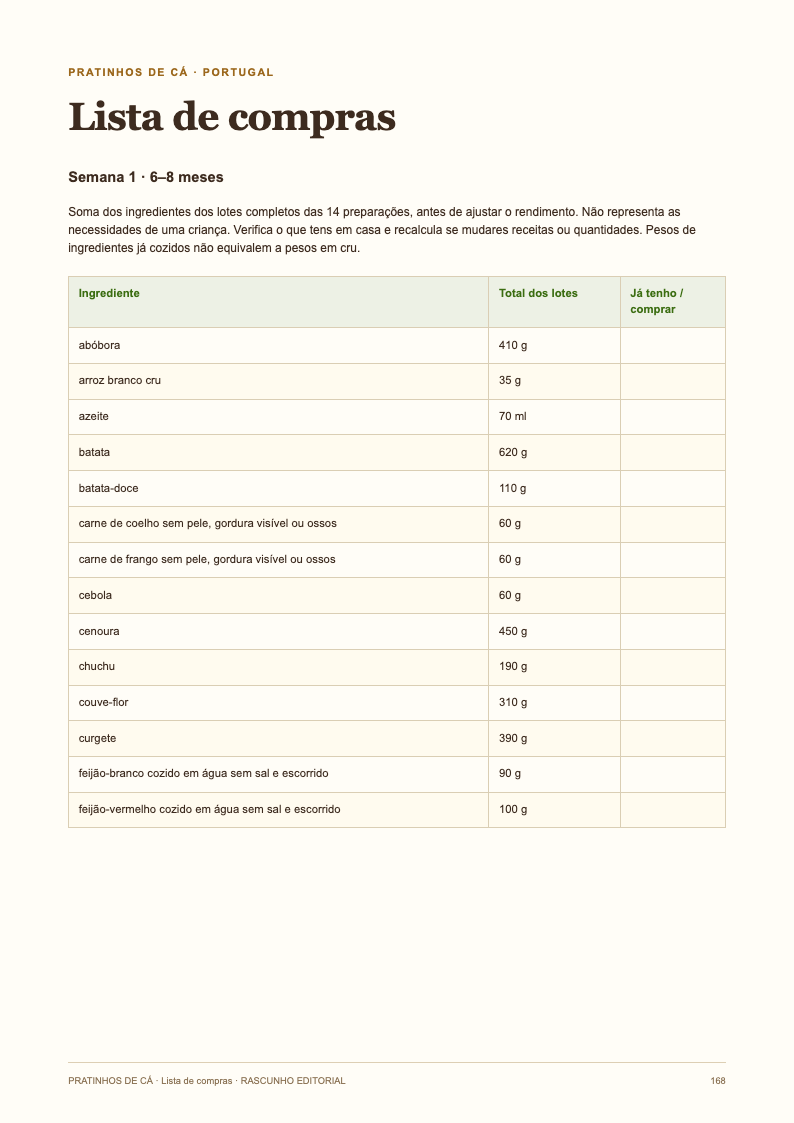 PRATINHOS DE CÁ · PORTUGAL

Lista de compras

Semana 1 · 6–8 meses

Soma dos ingredientes dos lotes completos das 14 preparações, antes de ajustar o rendimento. Não representa as necessidades de uma criança. Verifica o que tens em casa e recalcula se mudares receitas ou quantidades. Pesos de ingredientes já cozidos não equivalem a pesos em cru.

| Ingrediente | Total dos lotes | Já tenho / comprar |
|---|---|---|
| abóbora | 410 g | |
| arroz branco cru | 35 g | |
| azeite | 70 ml | |
| batata | 620 g | |
| batata-doce | 110 g | |
| carne de coelho sem pele, gordura visível ou ossos | 60 g | |
| carne de frango sem pele, gordura visível ou ossos | 60 g | |
| cebola | 60 g | |
| cenoura | 450 g | |
| chuchu | 190 g | |
| couve-flor | 310 g | |
| curgete | 390 g | |
| feijão-branco cozido em água sem sal e escorrido | 90 g | |
| feijão-vermelho cozido em água sem sal e escorrido | 100 g | |

PRATINHOS DE CÁ · Lista de compras · RASCUNHO EDITORIAL

168